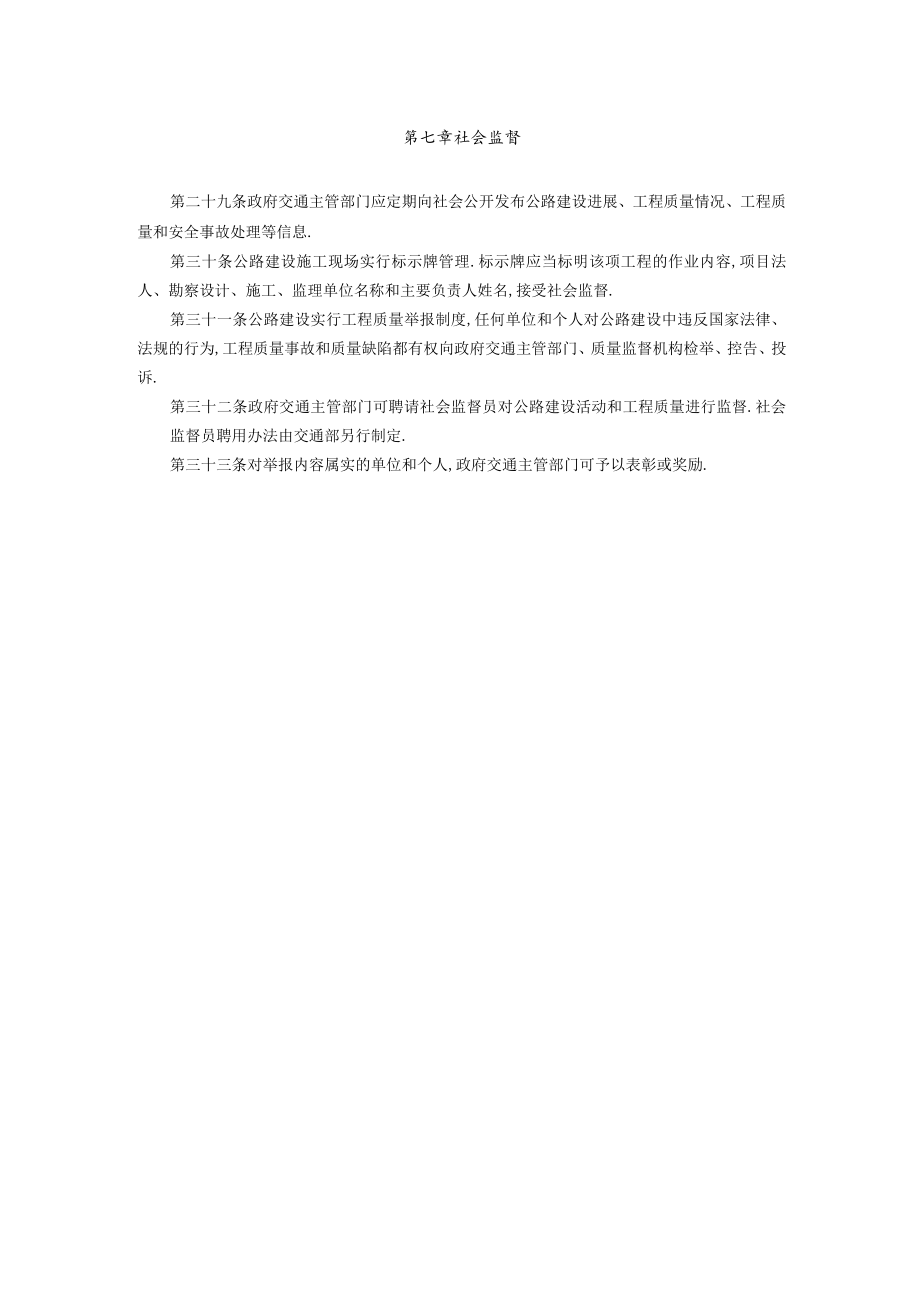 第七章社会监督

第二十九条政府交通主管部门应定期向社会公开发布公路建设进展、工程质量情况、工程质量和安全事故处理等信息.

第三十条公路建设施工现场实行标示牌管理.标示牌应当标明该项工程的作业内容,项目法人、勘察设计、施工、监理单位名称和主要负责人姓名,接受社会监督.

第三十一条公路建设实行工程质量举报制度,任何单位和个人对公路建设中违反国家法律、法规的行为,工程质量事故和质量缺陷都有权向政府交通主管部门、质量监督机构检举、控告、投诉.

第三十二条政府交通主管部门可聘请社会监督员对公路建设活动和工程质量进行监督.社会监督员聘用办法由交通部另行制定.

第三十三条对举报内容属实的单位和个人,政府交通主管部门可予以表彰或奖励.